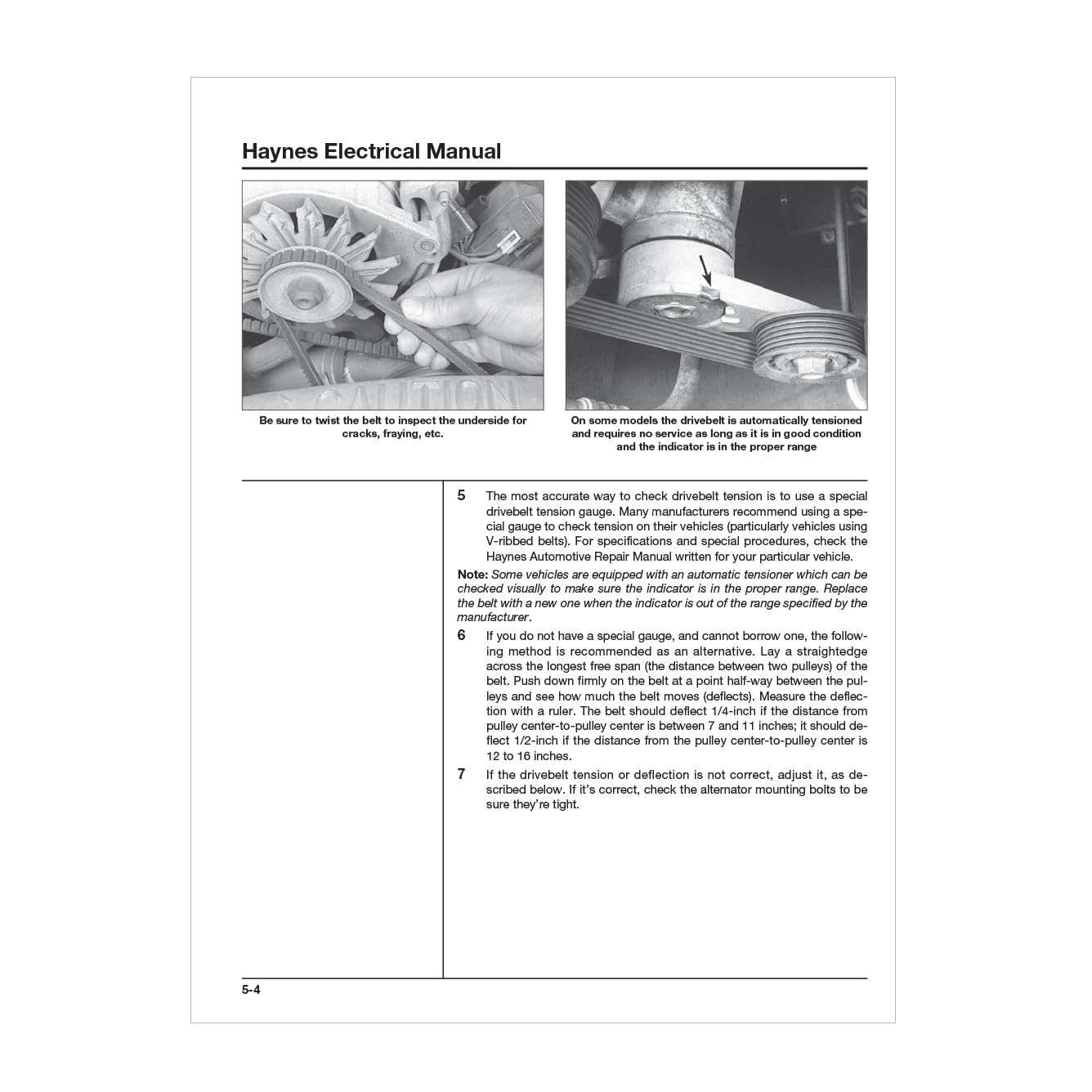 Haynes Electrical Manual

CAUTION

Be sure to twist the belt to inspect the underside for cracks, fraying, etc.

On some models the drivebelt is automatically tensioned and requires no service as long as it is in good condition and the indicator is in the proper range

5 The most accurate way to check drivebelt tension is to use a special drivebelt tension gauge. Many manufacturers recommend using a special gauge to check tension on their vehicles (particularly vehicles using V-ribbed belts). For specifications and special procedures, check the Haynes Automotive Repair Manual written for your particular vehicle.

Note: Some vehicles are equipped with an automatic tensioner which can be checked visually to make sure the indicator is in the proper range. Replace the belt with a new one when the indicator is out of the range specified by the manufacturer.

6 If you do not have a special gauge, and cannot borrow one, the following method is recommended as an alternative. Lay a straightedge across the longest free span (the distance between two pulleys) of the belt. Push down firmly on the belt at a point half-way between the pulleys and see how much the belt moves (deflects). Measure the deflection with a ruler. The belt should deflect 1/4-inch if the distance from pulley center-to-pulley center is between 7 and 11 inches; it should deflect 1/2-inch if the distance from the pulley center-to-pulley center is 12 to 16 inches.

7 If the drivebelt tension or deflection is not correct, adjust it, as described below. If it's correct, check the alternator mounting bolts to be sure they're tight.

5-4